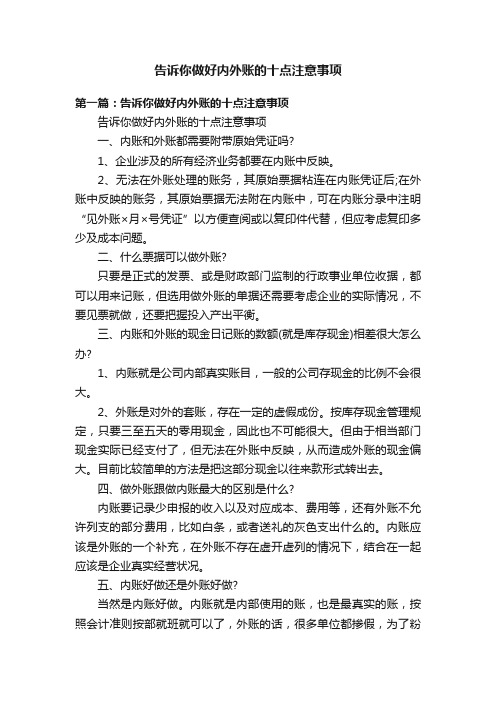 告诉你做好内外账的十点注意事项

第一篇：告诉你做好内外账的十点注意事项

告诉你做好内外账的十点注意事项

一、内账和外账都需要附带原始凭证吗?

1、企业涉及的所有经济业务都要在内账中反映。

2、无法在外账处理的账务，其原始票据粘连在内账凭证后;在外账中反映的账务，其原始票据无法附在内账中，可在内账分录中注明“见外账×月×号凭证”以方便查阅或以复印件代替，但应考虑复印多少及成本问题。

二、什么票据可以做外账?

只要是正式的发票、或是财政部门监制的行政事业单位收据，都可以用来记账，但选用做外账的单据还需要考虑企业的实际情况，不要见票就做，还要把握投入产出平衡。

三、内账和外账的现金日记账的数额(就是库存现金)相差很大怎么办?

1、内账就是公司内部真实账目，一般的公司存现金的比例不会很大。

2、外账是对外的套账，存在一定的虚假成份。按库存现金管理规定，只要三至五天的零用现金，因此也不可能很大。但由于相当部门现金实际已经支付了，但无法在外账中反映，从而造成外账的现金偏大。目前比较简单的方法是把这部分现金以往来款形式转出去。

四、做外账跟做内账最大的区别是什么?

内账要记录少申报的收入以及对应成本、费用等，还有外账不允许列支的部分费用，比如白条，或者送礼的灰色支出什么的。内账应该是外账的一个补充，在外账不存在虚开虚列的情况下，结合在一起应该是企业真实经营状况。

五、内账好做还是外账好做?

当然是内账好做。内账就是内部使用的账，也是最真实的账，按照会计准则按部就班就可以了，外账的话，很多单位都掺假，为了粉